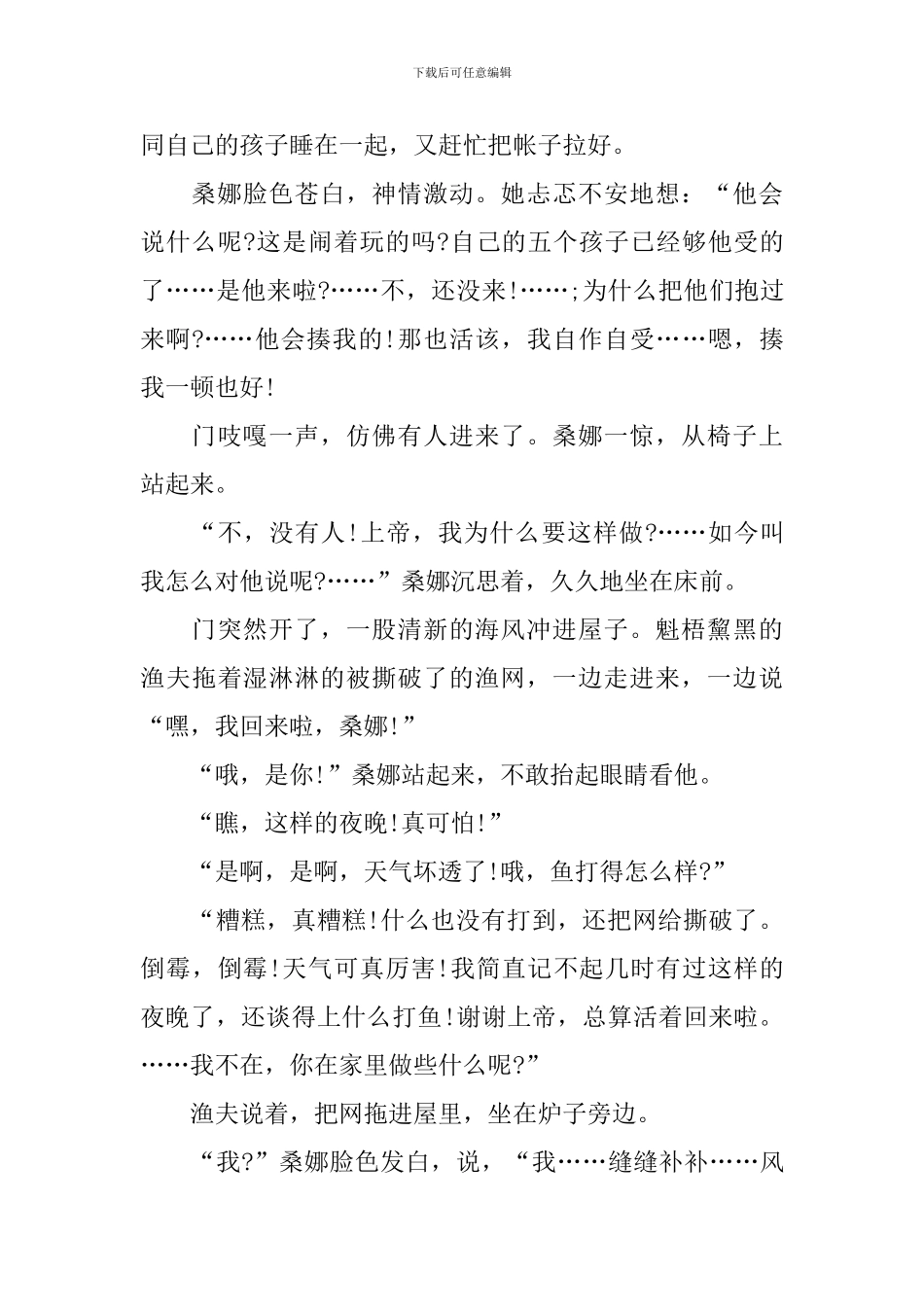 下载后可任意编辑

同自己的孩子睡在一起，又赶忙把帐子拉好。

桑娜脸色苍白，神情激动。她忐忑不安地想：“他会说什么呢?这是闹着玩的吗?自己的五个孩子已经够他受的了……是他来啦?……不，还没来!……;为什么把他们抱过来啊?……他会揍我的!那也活该，我自作自受……嗯，揍我一顿也好!

门吱嘎一声，仿佛有人进来了。桑娜一惊，从椅子上站起来。

“不，没有人!上帝，我为什么要这样做?……如今叫我怎么对他说呢?……”桑娜沉思着，久久地坐在床前。

门突然开了，一股清新的海风冲进屋子。魁梧黧黑的渔夫拖着湿淋淋的被撕破了的渔网，一边走进来，一边说“嘿，我回来啦，桑娜!”

“哦，是你!”桑娜站起来，不敢抬起眼睛看他。

“瞧，这样的夜晚!真可怕!”

“是啊，是啊，天气坏透了!哦，鱼打得怎么样?”

“糟糕，真糟糕!什么也没有打到，还把网给撕破了。倒霉，倒霉!天气可真厉害!我简直记不起几时有过这样的夜晚了，还谈得上什么打鱼!谢谢上帝，总算活着回来啦。……我不在，你在家里做些什么呢?”

渔夫说着，把网拖进屋里，坐在炉子旁边。

“我?”桑娜脸色发白，说，“我……缝缝补补……风